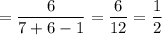 $= \frac{6}{7+6-1} = \frac{6}{12} = \frac{1}{2}$